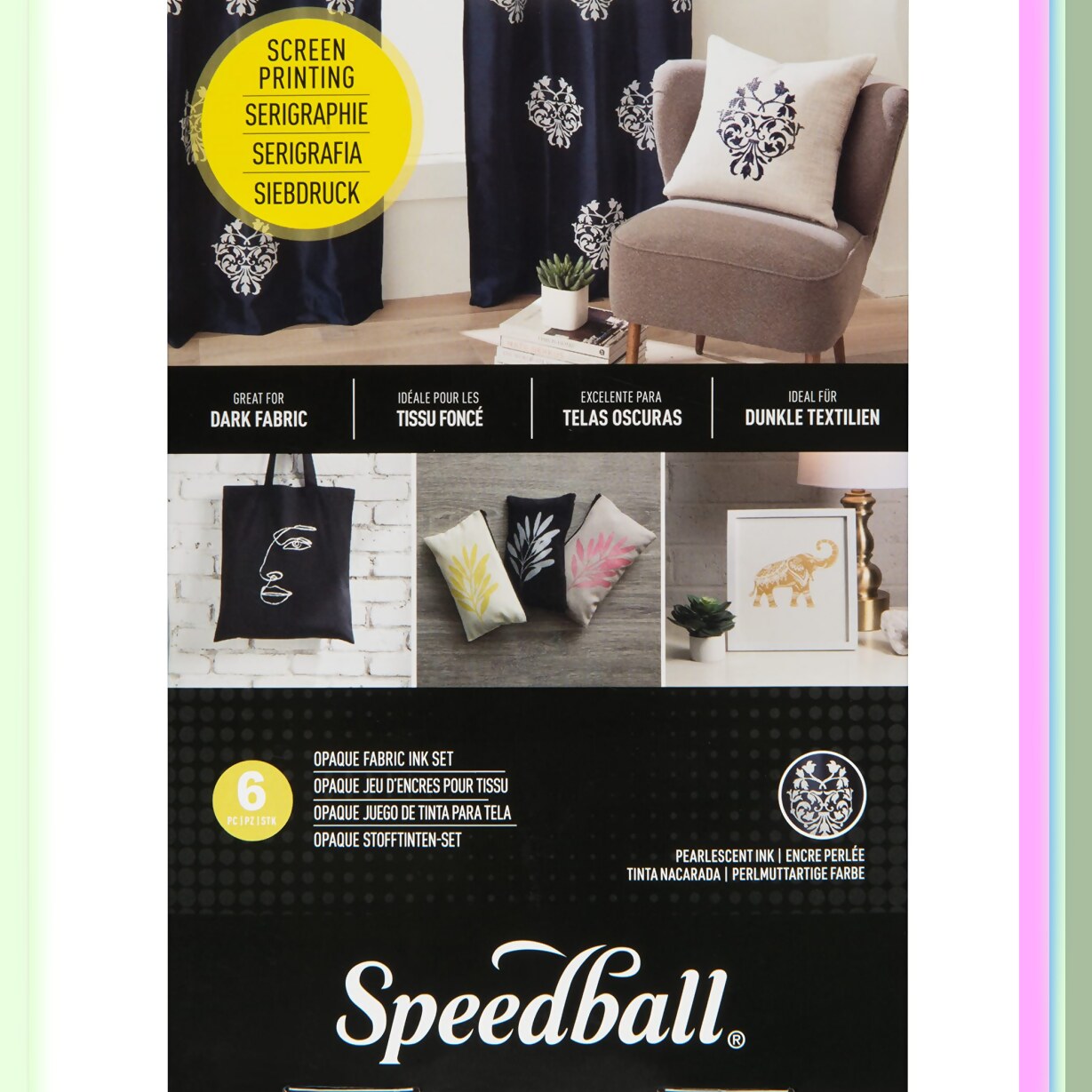 SCREEN PRINTING
SERIGRAPHIE
SERIGRAFIA
SIEBDRUCK

GREAT FOR
DARK FABRIC

IDÉALE POUR LES
TISSU FONCÉ

EXCELENTE PARA
TELAS OSCURAS

IDEAL FÜR
DUNKLE TEXTILIEN

6
PC | PZ | STK

OPAQUE FABRIC INK SET
OPAQUE JEU D'ENCRES POUR TISSU
OPAQUE JUEGO DE TINTA PARA TELA
OPAQUE STOFFTINTEN-SET

PEARLESCENT INK | ENCRE PERLÉE
TINTA NACARADA | PERLMUTTARTIGE FARBE

Speedball®